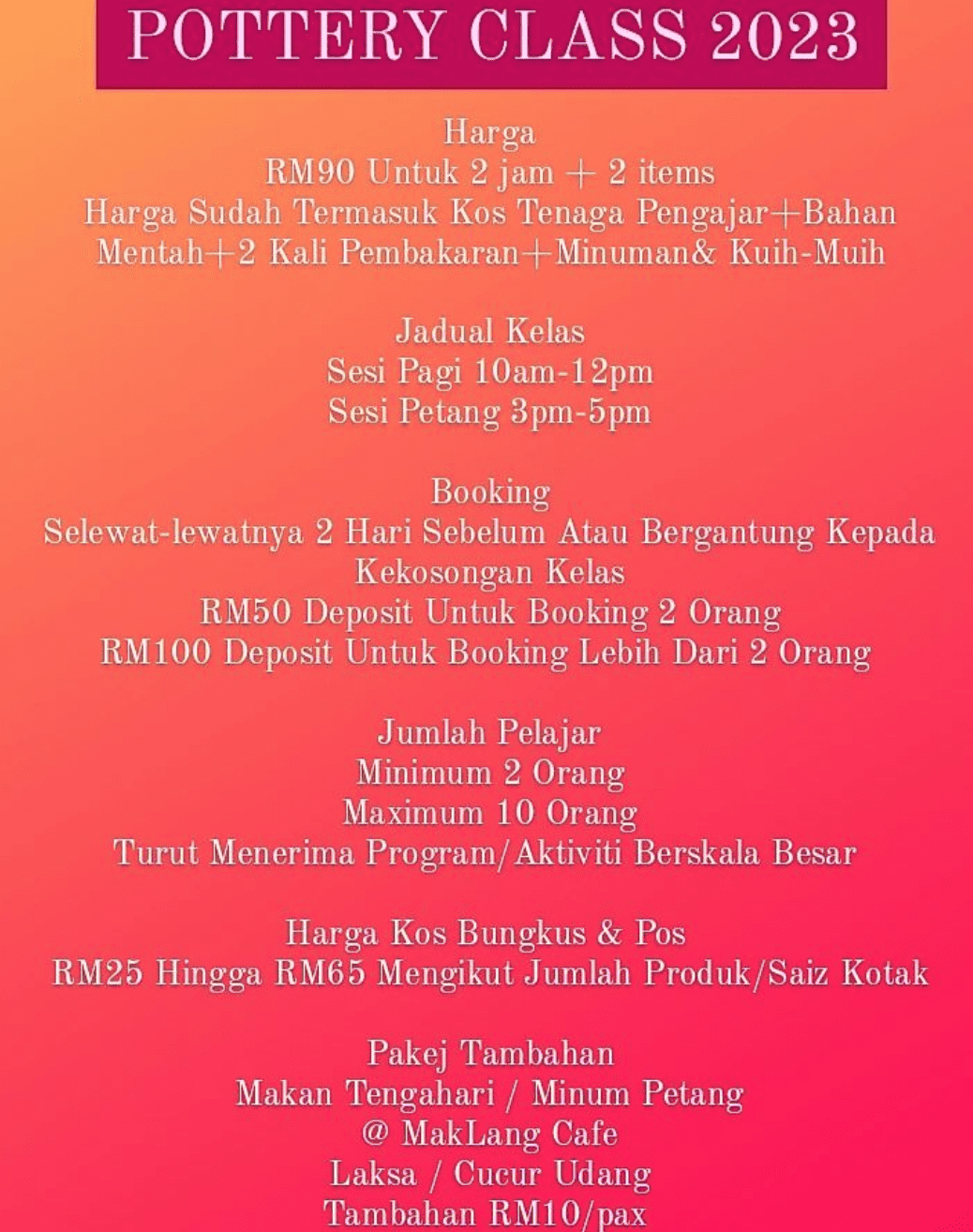 POTTERY CLASS 2023

Harga
RM90 Untuk 2 jam + 2 items
Harga Sudah Termasuk Kos Tenaga Pengajar+Bahan Mentah+2 Kali Pembakaran+Minuman& Kuih-Muih

Jadual Kelas
Sesi Pagi 10am-12pm
Sesi Petang 3pm-5pm

Booking
Selewat-lewatnya 2 Hari Sebelum Atau Bergantung Kepada Kekosongan Kelas
RM50 Deposit Untuk Booking 2 Orang
RM100 Deposit Untuk Booking Lebih Dari 2 Orang

Jumlah Pelajar
Minimum 2 Orang
Maximum 10 Orang
Turut Menerima Program/Aktiviti Berskala Besar

Harga Kos Bungkus & Pos
RM25 Hingga RM65 Mengikut Jumlah Produk/Saiz Kotak

Pakej Tambahan
Makan Tengahari / Minum Petang
@ MakLang Cafe
Laksa / Cucur Udang
Tambahan RM10/pax